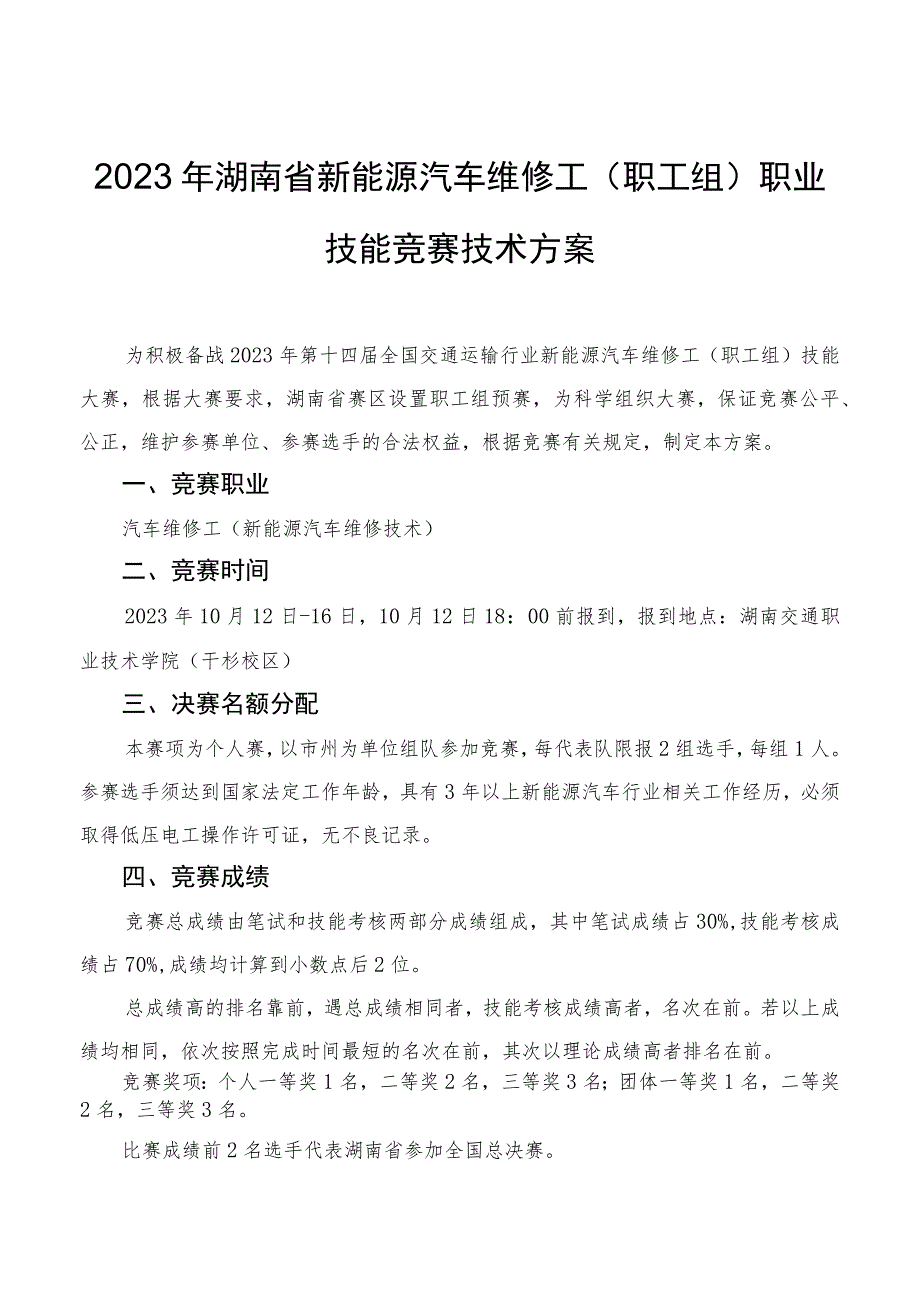 2023年湖南省新能源汽车维修工（职工组）职业技能竞赛技术方案

为积极备战2023年第十四届全国交通运输行业新能源汽车维修工（职工组）技能大赛，根据大赛要求，湖南省赛区设置职工组预赛，为科学组织大赛，保证竞赛公平、公正，维护参赛单位、参赛选手的合法权益，根据竞赛有关规定，制定本方案。

一、竞赛职业

汽车维修工（新能源汽车维修技术）

二、竞赛时间

2023年10月12日-16日，10月12日18：00前报到，报到地点：湖南交通职业技术学院（干杉校区）

三、决赛名额分配

本赛项为个人赛，以市州为单位组队参加竞赛，每代表队限报2组选手，每组1人。参赛选手须达到国家法定工作年龄，具有3年以上新能源汽车行业相关工作经历，必须取得低压电工操作许可证，无不良记录。

四、竞赛成绩

竞赛总成绩由笔试和技能考核两部分成绩组成，其中笔试成绩占30%,技能考核成绩占70%,成绩均计算到小数点后2位。

总成绩高的排名靠前，遇总成绩相同者，技能考核成绩高者，名次在前。若以上成绩均相同，依次按照完成时间最短的名次在前，其次以理论成绩高者排名在前。

竞赛奖项：个人一等奖1名，二等奖2名，三等奖3名；团体一等奖1名，二等奖2名，三等奖3名。

比赛成绩前2名选手代表湖南省参加全国总决赛。